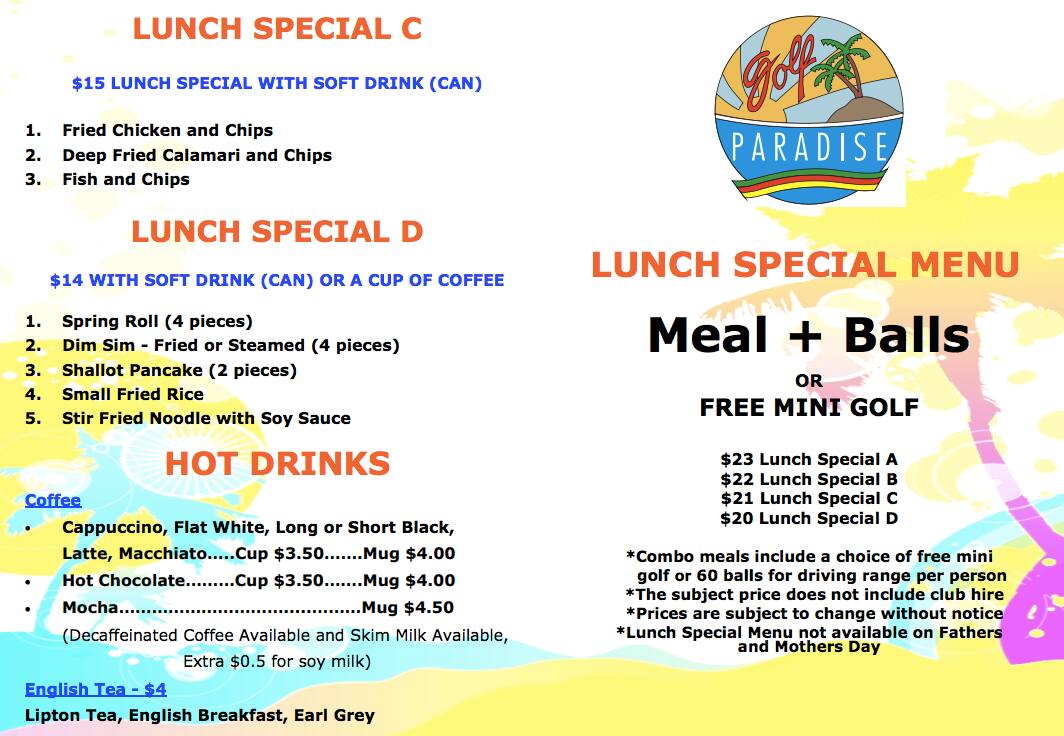 LUNCH SPECIAL C

$15 LUNCH SPECIAL WITH SOFT DRINK (CAN)

1. Fried Chicken and Chips
2. Deep Fried Calamari and Chips
3. Fish and Chips

LUNCH SPECIAL D

$14 WITH SOFT DRINK (CAN) OR A CUP OF COFFEE

1. Spring Roll (4 pieces)
2. Dim Sim - Fried or Steamed (4 pieces)
3. Shallot Pancake (2 pieces)
4. Small Fried Rice
5. Stir Fried Noodle with Soy Sauce

HOT DRINKS

Coffee

• Cappuccino, Flat White, Long or Short Black, Latte, Macchiato.....Cup $3.50.......Mug $4.00
• Hot Chocolate.........Cup $3.50.......Mug $4.00
• Mocha..........................................Mug $4.50

(Decaffeinated Coffee Available and Skim Milk Available, Extra $0.5 for soy milk)

English Tea - $4

Lipton Tea, English Breakfast, Earl Grey

Golf PARADISE

LUNCH SPECIAL MENU

Meal + Balls

OR

FREE MINI GOLF

$23 Lunch Special A
$22 Lunch Special B
$21 Lunch Special C
$20 Lunch Special D

*Combo meals include a choice of free mini golf or 60 balls for driving range per person
*The subject price does not include club hire
*Prices are subject to change without notice
*Lunch Special Menu not available on Fathers and Mothers Day